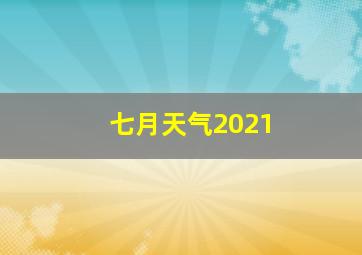 七月天气2021